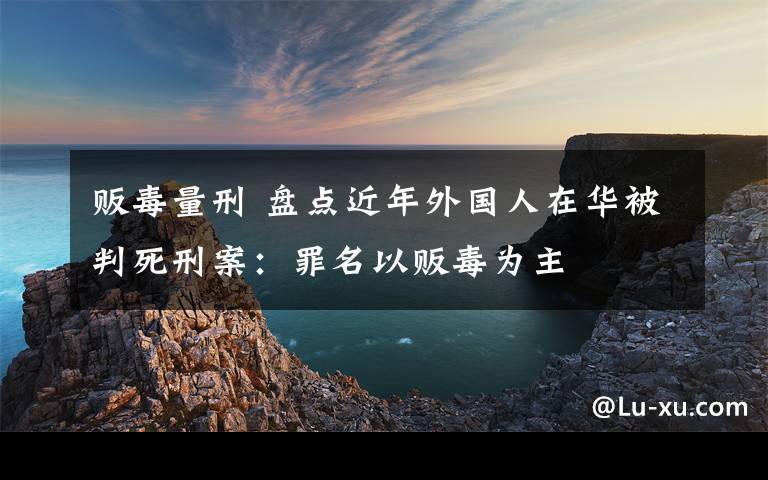 贩毒量刑 盘点近年外国人在华被判死刑案：罪名以贩毒为主

@Lu-xu.com